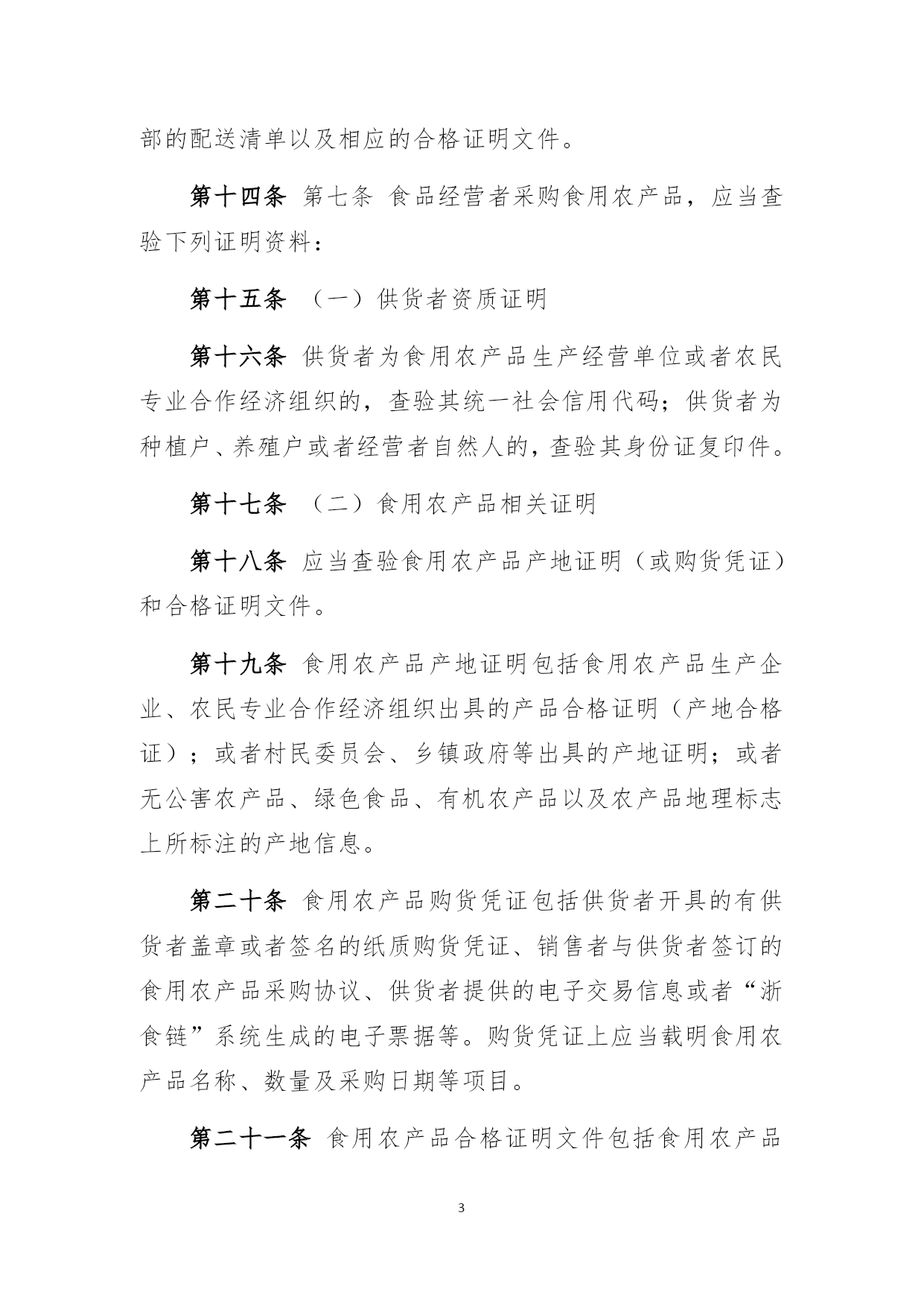 部的配送清单以及相应的合格证明文件。

第十四条 第七条 食品经营者采购食用农产品，应当查验下列证明资料：

第十五条 （一）供货者资质证明

第十六条 供货者为食用农产品生产经营单位或者农民专业合作经济组织的，查验其统一社会信用代码；供货者为种植户、养殖户或者经营者自然人的，查验其身份证复印件。

第十七条 （二）食用农产品相关证明

第十八条 应当查验食用农产品产地证明（或购货凭证）和合格证明文件。

第十九条 食用农产品产地证明包括食用农产品生产企业、农民专业合作经济组织出具的产品合格证明（产地合格证）；或者村民委员会、乡镇政府等出具的产地证明；或者无公害农产品、绿色食品、有机农产品以及农产品地理标志上所标注的产地信息。

第二十条 食用农产品购货凭证包括供货者开具的有供货者盖章或者签名的纸质购货凭证、销售者与供货者签订的食用农产品采购协议、供货者提供的电子交易信息或者“浙食链”系统生成的电子票据等。购货凭证上应当载明食用农产品名称、数量及采购日期等项目。

第二十一条 食用农产品合格证明文件包括食用农产品

3